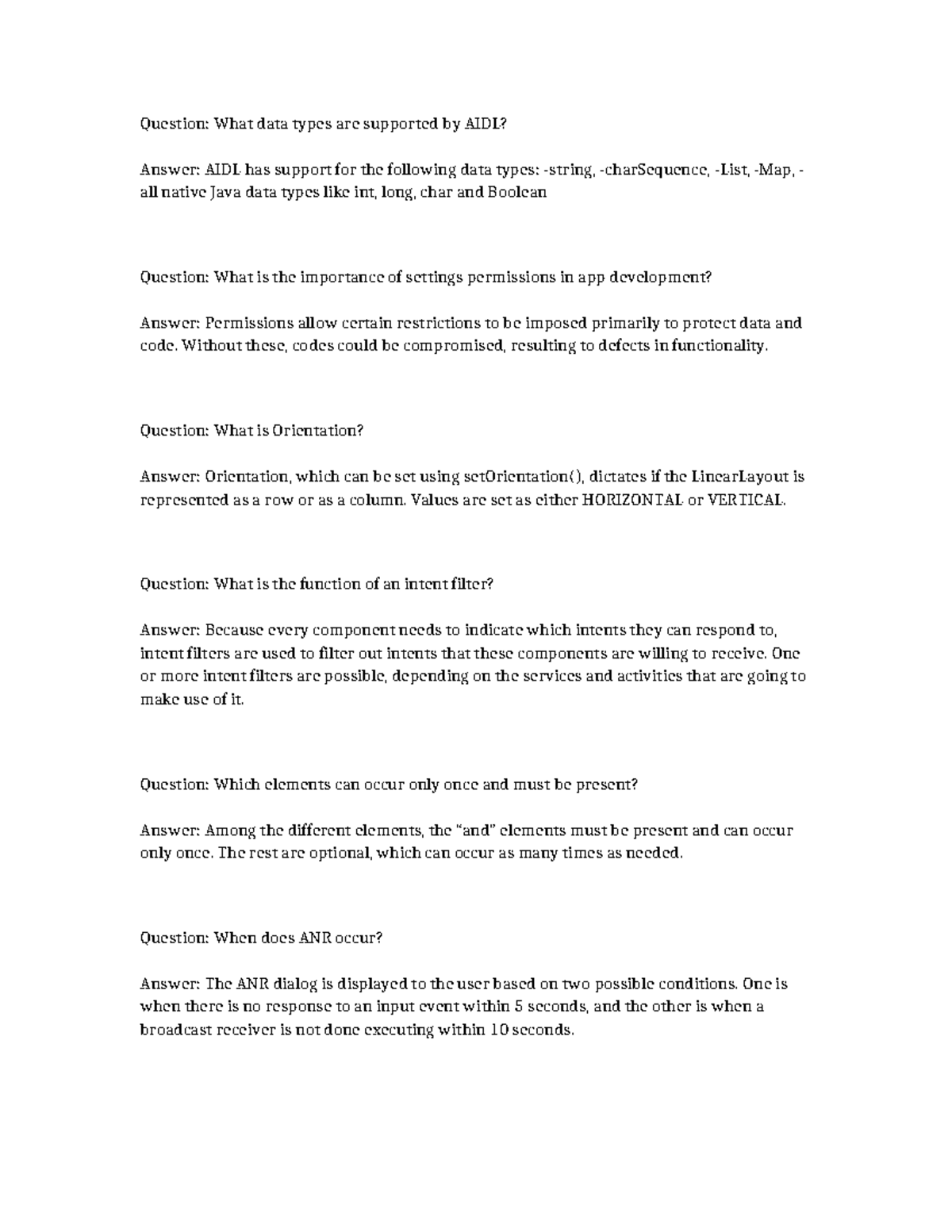 Question: What data types are supported by AIDL?

Answer: AIDL has support for the following data types: -string, -charSequence, -List, -Map, -all native Java data types like int, long, char and Boolean

Question: What is the importance of settings permissions in app development?

Answer: Permissions allow certain restrictions to be imposed primarily to protect data and code. Without these, codes could be compromised, resulting to defects in functionality.

Question: What is Orientation?

Answer: Orientation, which can be set using setOrientation(), dictates if the LinearLayout is represented as a row or as a column. Values are set as either HORIZONTAL or VERTICAL.

Question: What is the function of an intent filter?

Answer: Because every component needs to indicate which intents they can respond to, intent filters are used to filter out intents that these components are willing to receive. One or more intent filters are possible, depending on the services and activities that are going to make use of it.

Question: Which elements can occur only once and must be present?

Answer: Among the different elements, the “and” elements must be present and can occur only once. The rest are optional, which can occur as many times as needed.

Question: When does ANR occur?

Answer: The ANR dialog is displayed to the user based on two possible conditions. One is when there is no response to an input event within 5 seconds, and the other is when a broadcast receiver is not done executing within 10 seconds.